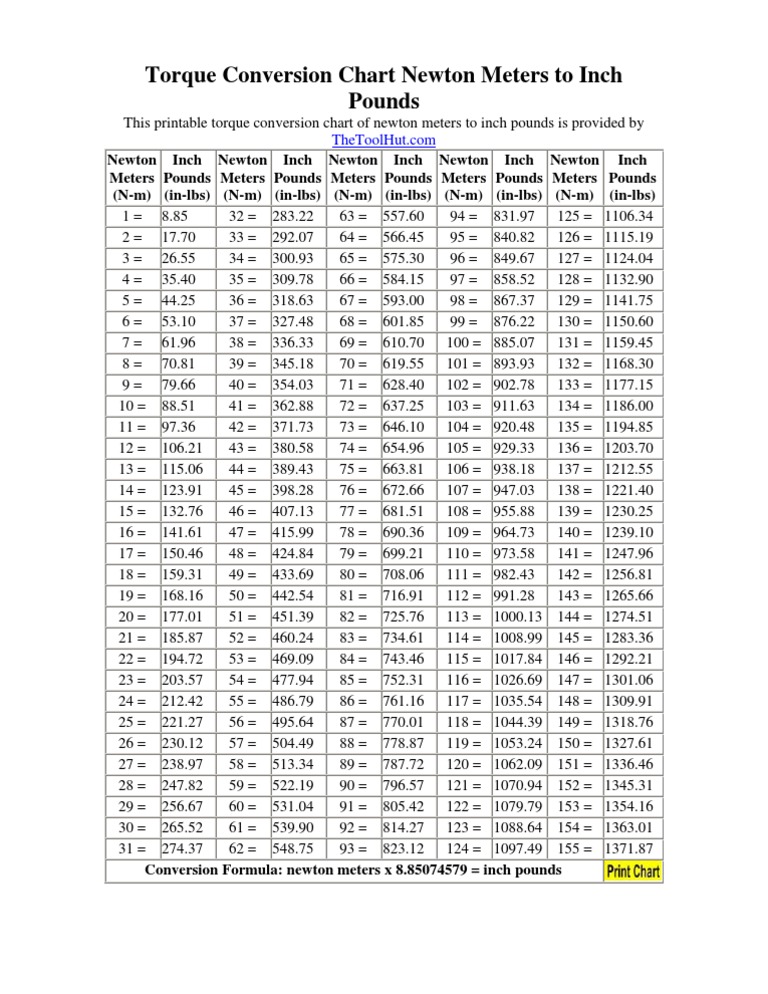 Torque Conversion Chart Newton Meters to Inch Pounds

This printable torque conversion chart of newton meters to inch pounds is provided by TheToolHut.com

| Newton Meters (N-m) | Inch Pounds (in-lbs) | Newton Meters (N-m) | Inch Pounds (in-lbs) | Newton Meters (N-m) | Inch Pounds (in-lbs) | Newton Meters (N-m) | Inch Pounds (in-lbs) | Newton Meters (N-m) | Inch Pounds (in-lbs) |
|---|---|---|---|---|---|---|---|---|---|
| 1 = | 8.85 | 32 = | 283.22 | 63 = | 557.60 | 94 = | 831.97 | 125 = | 1106.34 |
| 2 = | 17.70 | 33 = | 292.07 | 64 = | 566.45 | 95 = | 840.82 | 126 = | 1115.19 |
| 3 = | 26.55 | 34 = | 300.93 | 65 = | 575.30 | 96 = | 849.67 | 127 = | 1124.04 |
| 4 = | 35.40 | 35 = | 309.78 | 66 = | 584.15 | 97 = | 858.52 | 128 = | 1132.90 |
| 5 = | 44.25 | 36 = | 318.63 | 67 = | 593.00 | 98 = | 867.37 | 129 = | 1141.75 |
| 6 = | 53.10 | 37 = | 327.48 | 68 = | 601.85 | 99 = | 876.22 | 130 = | 1150.60 |
| 7 = | 61.96 | 38 = | 336.33 | 69 = | 610.70 | 100 = | 885.07 | 131 = | 1159.45 |
| 8 = | 70.81 | 39 = | 345.18 | 70 = | 619.55 | 101 = | 893.93 | 132 = | 1168.30 |
| 9 = | 79.66 | 40 = | 354.03 | 71 = | 628.40 | 102 = | 902.78 | 133 = | 1177.15 |
| 10 = | 88.51 | 41 = | 362.88 | 72 = | 637.25 | 103 = | 911.63 | 134 = | 1186.00 |
| 11 = | 97.36 | 42 = | 371.73 | 73 = | 646.10 | 104 = | 920.48 | 135 = | 1194.85 |
| 12 = | 106.21 | 43 = | 380.58 | 74 = | 654.96 | 105 = | 929.33 | 136 = | 1203.70 |
| 13 = | 115.06 | 44 = | 389.43 | 75 = | 663.81 | 106 = | 938.18 | 137 = | 1212.55 |
| 14 = | 123.91 | 45 = | 398.28 | 76 = | 672.66 | 107 = | 947.03 | 138 = | 1221.40 |
| 15 = | 132.76 | 46 = | 407.13 | 77 = | 681.51 | 108 = | 955.88 | 139 = | 1230.25 |
| 16 = | 141.61 | 47 = | 415.99 | 78 = | 690.36 | 109 = | 964.73 | 140 = | 1239.10 |
| 17 = | 150.46 | 48 = | 424.84 | 79 = | 699.21 | 110 = | 973.58 | 141 = | 1247.96 |
| 18 = | 159.31 | 49 = | 433.69 | 80 = | 708.06 | 111 = | 982.43 | 142 = | 1256.81 |
| 19 = | 168.16 | 50 = | 442.54 | 81 = | 716.91 | 112 = | 991.28 | 143 = | 1265.66 |
| 20 = | 177.01 | 51 = | 451.39 | 82 = | 725.76 | 113 = | 1000.13 | 144 = | 1274.51 |
| 21 = | 185.87 | 52 = | 460.24 | 83 = | 734.61 | 114 = | 1008.99 | 145 = | 1283.36 |
| 22 = | 194.72 | 53 = | 469.09 | 84 = | 743.46 | 115 = | 1017.84 | 146 = | 1292.21 |
| 23 = | 203.57 | 54 = | 477.94 | 85 = | 752.31 | 116 = | 1026.69 | 147 = | 1301.06 |
| 24 = | 212.42 | 55 = | 486.79 | 86 = | 761.16 | 117 = | 1035.54 | 148 = | 1309.91 |
| 25 = | 221.27 | 56 = | 495.64 | 87 = | 770.01 | 118 = | 1044.39 | 149 = | 1318.76 |
| 26 = | 230.12 | 57 = | 504.49 | 88 = | 778.87 | 119 = | 1053.24 | 150 = | 1327.61 |
| 27 = | 238.97 | 58 = | 513.34 | 89 = | 787.72 | 120 = | 1062.09 | 151 = | 1336.46 |
| 28 = | 247.82 | 59 = | 522.19 | 90 = | 796.57 | 121 = | 1070.94 | 152 = | 1345.31 |
| 29 = | 256.67 | 60 = | 531.04 | 91 = | 805.42 | 122 = | 1079.79 | 153 = | 1354.16 |
| 30 = | 265.52 | 61 = | 539.90 | 92 = | 814.27 | 123 = | 1088.64 | 154 = | 1363.01 |
| 31 = | 274.37 | 62 = | 548.75 | 93 = | 823.12 | 124 = | 1097.49 | 155 = | 1371.87 |

Conversion Formula: newton meters x 8.85074579 = inch pounds

Print Chart